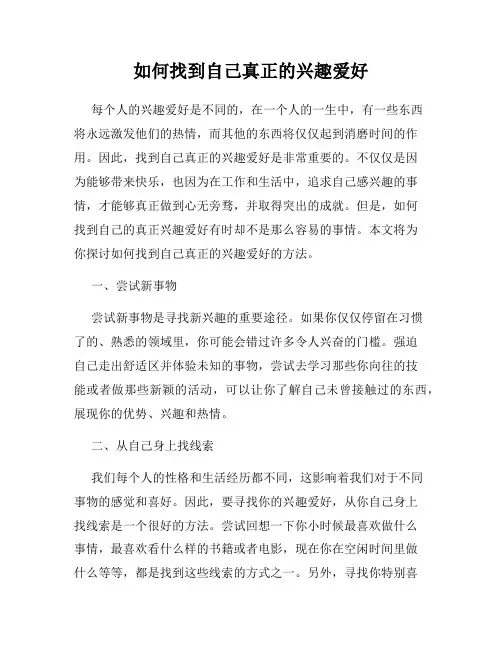 如何找到自己真正的兴趣爱好

每个人的兴趣爱好是不同的，在一个人的一生中，有一些东西将永远激发他们的热情，而其他的东西将仅仅起到消磨时间的作用。因此，找到自己真正的兴趣爱好是非常重要的。不仅仅是因为能够带来快乐，也因为在工作和生活中，追求自己感兴趣的事情，才能够真正做到心无旁骛，并取得突出的成就。但是，如何找到自己的真正兴趣爱好有时却不是那么容易的事情。本文将为你探讨如何找到自己真正的兴趣爱好的方法。

一、尝试新事物

尝试新事物是寻找新兴趣的重要途径。如果你仅仅停留在习惯了的、熟悉的领域里，你可能会错过许多令人兴奋的门槛。强迫自己走出舒适区并体验未知的事物，尝试去学习那些你向往的技能或者做那些新颖的活动，可以让你了解自己未曾接触过的东西，展现你的优势、兴趣和热情。

二、从自己身上找线索

我们每个人的性格和生活经历都不同，这影响着我们对于不同事物的感觉和喜好。因此，要寻找你的兴趣爱好，从你自己身上找线索是一个很好的方法。尝试回想一下你小时候最喜欢做什么事情，最喜欢看什么样的书籍或者电影，现在你在空闲时间里做什么等等，都是找到这些线索的方式之一。另外，寻找你特别喜